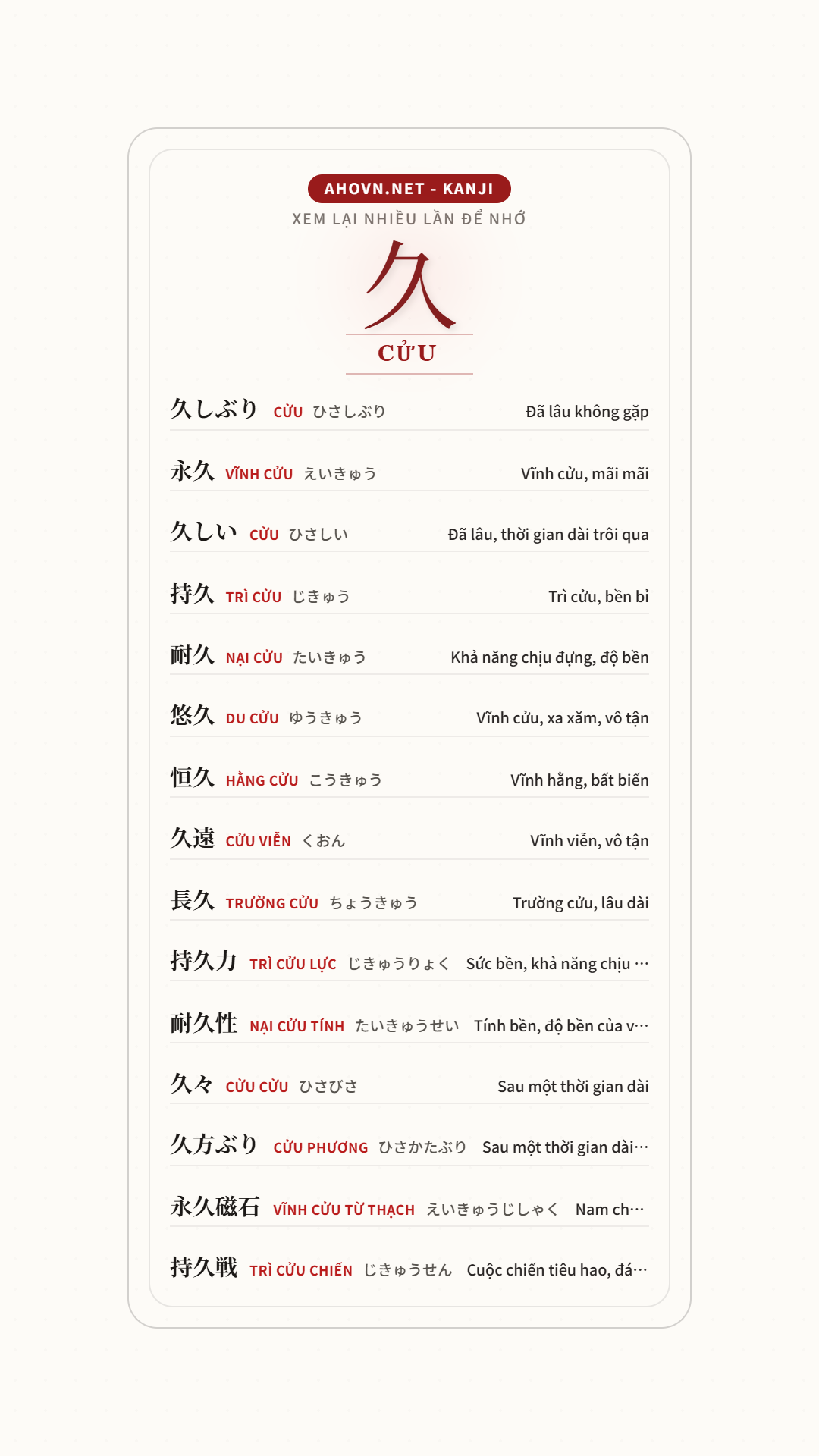 AHOVN.NET - KANJI
XEM LẠI NHIỀU LẦN ĐỂ NHỚ

久
CỬU

久しぶり CỬU ひさしぶり Đã lâu không gặp

永久 VĨNH CỬU えいきゅう Vĩnh cửu, mãi mãi

久しい CỬU ひさしい Đã lâu, thời gian dài trôi qua

持久 TRÌ CỬU じきゅう Trì cửu, bền bỉ

耐久 NẠI CỬU たいきゅう Khả năng chịu đựng, độ bền

悠久 DU CỬU ゆうきゅう Vĩnh cửu, xa xăm, vô tận

恒久 HẰNG CỬU こうきゅう Vĩnh hằng, bất biến

久遠 CỬU VIỄN くおん Vĩnh viễn, vô tận

長久 TRƯỜNG CỬU ちょうきゅう Trường cửu, lâu dài

持久力 TRÌ CỬU LỰC じきゅうりょく Sức bền, khả năng chịu …

耐久性 NẠI CỬU TÍNH たいきゅうせい Tính bền, độ bền của v…

久々 CỬU CỬU ひさびさ Sau một thời gian dài

久方ぶり CỬU PHƯƠNG ひさかたぶり Sau một thời gian dài…

永久磁石 VĨNH CỬU TỪ THẠCH えいきゅうじしゃく Nam ch…

持久戦 TRÌ CỬU CHIẾN じきゅうせん Cuộc chiến tiêu hao, đá…